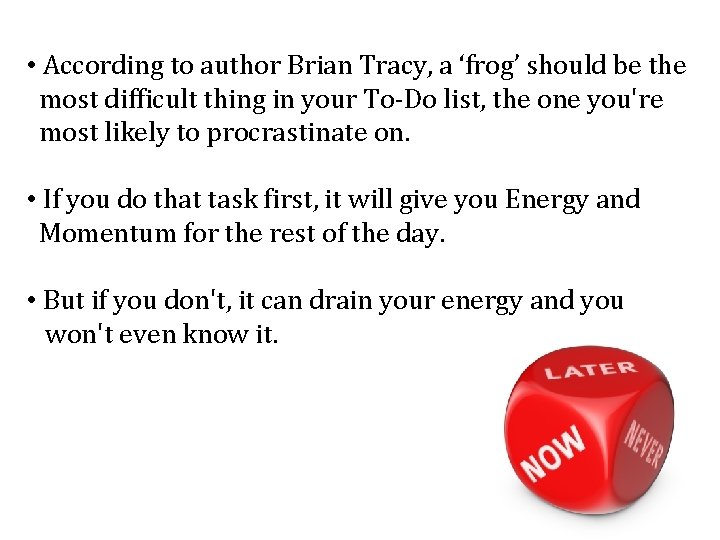 • According to author Brian Tracy, a ‘frog’ should be the most difficult thing in your To-Do list, the one you're most likely to procrastinate on.

• If you do that task first, it will give you Energy and Momentum for the rest of the day.

• But if you don't, it can drain your energy and you won't even know it.

LATER
NOW
NEVER